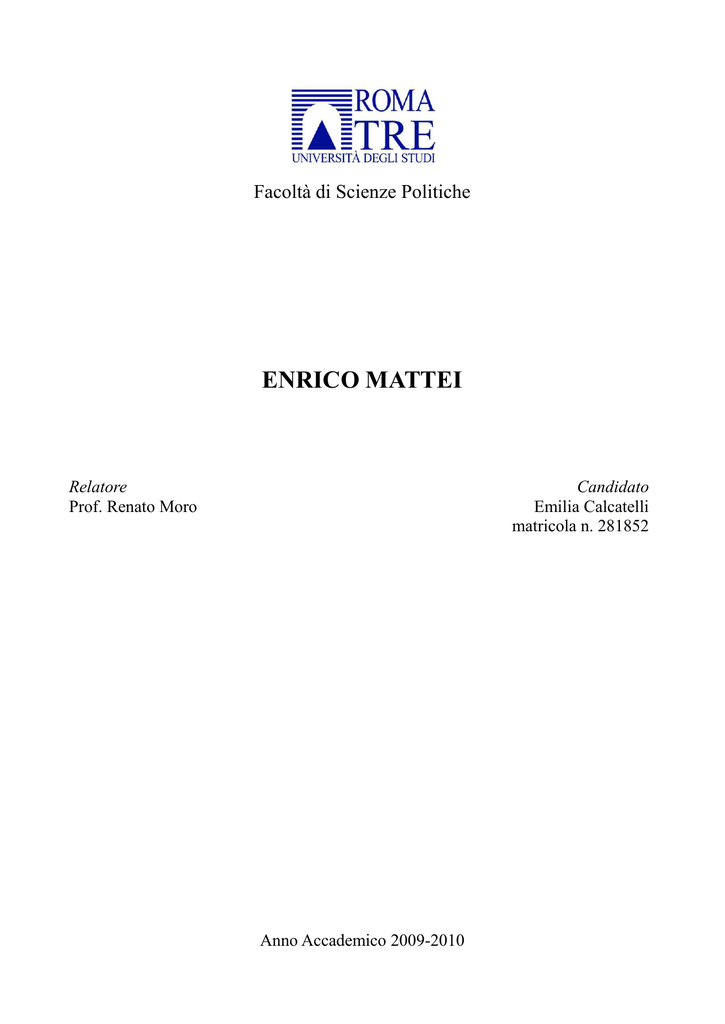 ROMA
TRE
UNIVERSITÀ DEGLI STUDI

Facoltà di Scienze Politiche

ENRICO MATTEI

Relatore
Prof. Renato Moro

Candidato
Emilia Calcatelli
matricola n. 281852

Anno Accademico 2009-2010